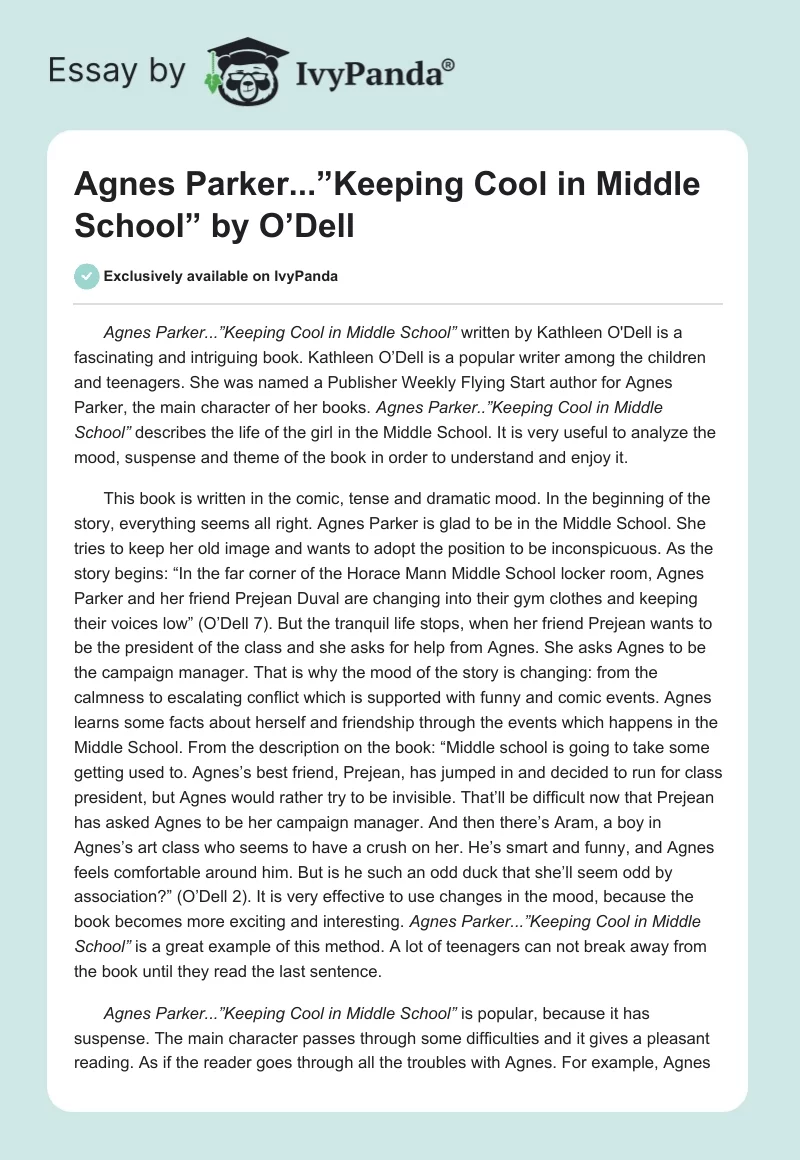 Essay by IvyPanda®

Agnes Parker...”Keeping Cool in Middle School” by O’Dell

Exclusively available on IvyPanda

Agnes Parker...”Keeping Cool in Middle School” written by Kathleen O'Dell is a fascinating and intriguing book. Kathleen O’Dell is a popular writer among the children and teenagers. She was named a Publisher Weekly Flying Start author for Agnes Parker, the main character of her books. Agnes Parker..”Keeping Cool in Middle School” describes the life of the girl in the Middle School. It is very useful to analyze the mood, suspense and theme of the book in order to understand and enjoy it.

This book is written in the comic, tense and dramatic mood. In the beginning of the story, everything seems all right. Agnes Parker is glad to be in the Middle School. She tries to keep her old image and wants to adopt the position to be inconspicuous. As the story begins: “In the far corner of the Horace Mann Middle School locker room, Agnes Parker and her friend Prejean Duval are changing into their gym clothes and keeping their voices low” (O’Dell 7). But the tranquil life stops, when her friend Prejean wants to be the president of the class and she asks for help from Agnes. She asks Agnes to be the campaign manager. That is why the mood of the story is changing: from the calmness to escalating conflict which is supported with funny and comic events. Agnes learns some facts about herself and friendship through the events which happens in the Middle School. From the description on the book: “Middle school is going to take some getting used to. Agnes’s best friend, Prejean, has jumped in and decided to run for class president, but Agnes would rather try to be invisible. That’ll be difficult now that Prejean has asked Agnes to be her campaign manager. And then there’s Aram, a boy in Agnes’s art class who seems to have a crush on her. He’s smart and funny, and Agnes feels comfortable around him. But is he such an odd duck that she’ll seem odd by association?” (O’Dell 2). It is very effective to use changes in the mood, because the book becomes more exciting and interesting. Agnes Parker...”Keeping Cool in Middle School” is a great example of this method. A lot of teenagers can not break away from the book until they read the last sentence.

Agnes Parker...”Keeping Cool in Middle School” is popular, because it has suspense. The main character passes through some difficulties and it gives a pleasant reading. As if the reader goes through all the troubles with Agnes. For example, Agnes